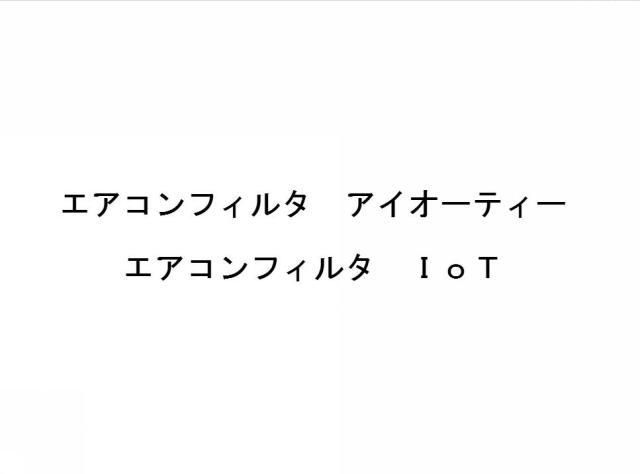 エアコンフィルタ　アイオーティー
エアコンフィルタ　ＩｏＴ